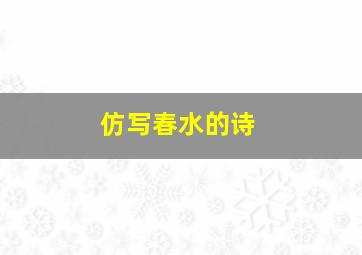 仿写春水的诗